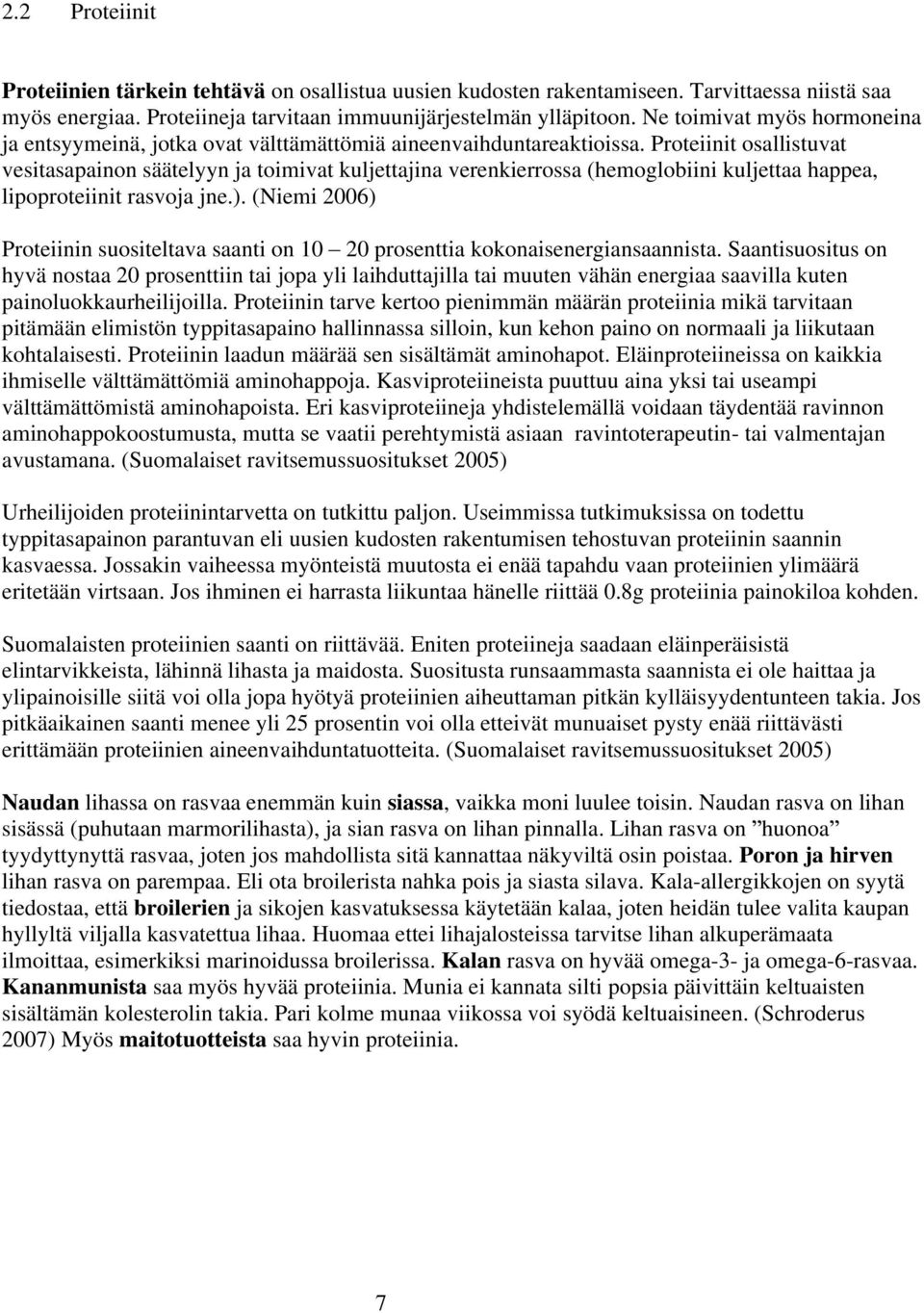 2.2 Proteiinit

Proteiinien tärkein tehtävä on osallistua uusien kudosten rakentamiseen. Tarvittaessa niistä saa myös energiaa. Proteiineja tarvitaan immuunijärjestelmän ylläpitoon. Ne toimivat myös hormoneina ja entsyymeinä, jotka ovat välttämättömiä aineenvaihduntareaktioissa. Proteiinit osallistuvat vesitasapainon säätelyyn ja toimivat kuljettajina verenkierrossa (hemoglobiini kuljettaa happea, lipoproteiinit rasvoja jne.). (Niemi 2006)

Proteiinin suositeltava saanti on 10 – 20 prosenttia kokonaisenergiansaannista. Saantisuositus on hyvä nostaa 20 prosenttiin tai jopa yli laihduttajilla tai muuten vähän energiaa saavilla kuten painoluokkaurheilijoilla. Proteiinin tarve kertoo pienimmän määrän proteiinia mikä tarvitaan pitämään elimistön typpitasapaino hallinnassa silloin, kun kehon paino on normaali ja liikutaan kohtalaisesti. Proteiinin laadun määrää sen sisältämät aminohapot. Eläinproteiineissa on kaikkia ihmiselle välttämättömiä aminohappoja. Kasviproteiineista puuttuu aina yksi tai useampi välttämättömistä aminohapoista. Eri kasviproteiineja yhdistelemällä voidaan täydentää ravinnon aminohappokoostumusta, mutta se vaatii perehtymistä asiaan ravintoterapeutin- tai valmentajan avustamana. (Suomalaiset ravitsemussuositukset 2005)

Urheilijoiden proteiinintarvetta on tutkittu paljon. Useimmissa tutkimuksissa on todettu typpitasapainon parantuvan eli uusien kudosten rakentumisen tehostuvan proteiinin saannin kasvaessa. Jossakin vaiheessa myönteistä muutosta ei enää tapahdu vaan proteiinien ylimäärä eritetään virtsaan. Jos ihminen ei harrasta liikuntaa hänelle riittää 0.8g proteiinia painokiloa kohden.

Suomalaisten proteiinien saanti on riittävää. Eniten proteiineja saadaan eläinperäisistä elintarvikkeista, lähinnä lihasta ja maidosta. Suositusta runsaammasta saannista ei ole haittaa ja ylipainoisille siitä voi olla jopa hyötyä proteiinien aiheuttaman pitkän kylläisyydentunteen takia. Jos pitkäaikainen saanti menee yli 25 prosentin voi olla etteivät munuaiset pysty enää riittävästi erittämään proteiinien aineenvaihduntatuotteita. (Suomalaiset ravitsemussuositukset 2005)

Naudan lihassa on rasvaa enemmän kuin siassa, vaikka moni luulee toisin. Naudan rasva on lihan sisässä (puhutaan marmorilihasta), ja sian rasva on lihan pinnalla. Lihan rasva on ”huonoa” tyydyttynyttä rasvaa, joten jos mahdollista sitä kannattaa näkyviltä osin poistaa. Poron ja hirven lihan rasva on parempaa. Eli ota broilerista nahka pois ja siasta silava. Kala-allergikkojen on syytä tiedostaa, että broilerien ja sikojen kasvatuksessa käytetään kalaa, joten heidän tulee valita kaupan hyllyltä viljalla kasvatettua lihaa. Huomaa ettei lihajalosteissa tarvitse lihan alkuperämaata ilmoittaa, esimerkiksi marinoidussa broilerissa. Kalan rasva on hyvää omega-3- ja omega-6-rasvaa. Kananmunista saa myös hyvää proteiinia. Munia ei kannata silti popsia päivittäin keltuaisten sisältämän kolesterolin takia. Pari kolme munaa viikossa voi syödä keltuaisineen. (Schroderus 2007) Myös maitotuotteista saa hyvin proteiinia.

7